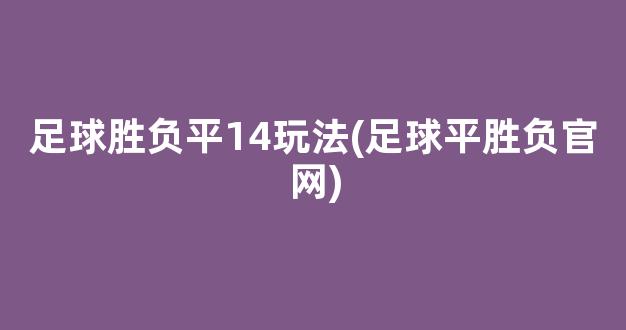 足球胜负平14玩法(足球平胜负官网)